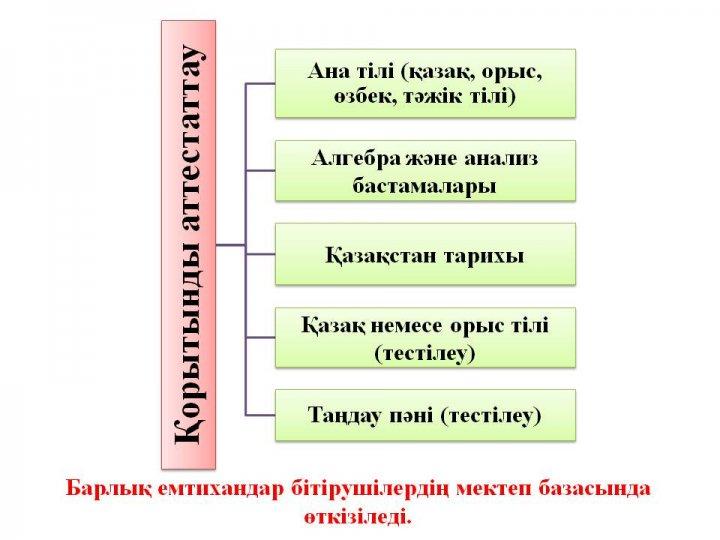 Қорытынды аттестаттау

Ана тілі (қазақ, орыс, өзбек, тәжік тілі)

Алгебра және анализ бастамалары

Қазақстан тарихы

Қазақ немесе орыс тілі (тестілеу)

Таңдау пәні (тестілеу)

Барлық емтихандар бітірушілердің мектеп базасында өткізіледі.